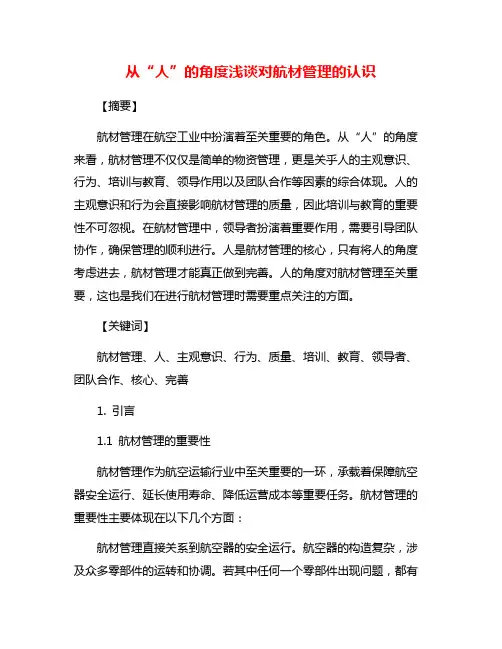 从“人”的角度浅谈对航材管理的认识

【摘要】

航材管理在航空工业中扮演着至关重要的角色。从“人”的角度来看，航材管理不仅仅是简单的物资管理，更是关乎人的主观意识、行为、培训与教育、领导作用以及团队合作等因素的综合体现。人的主观意识和行为会直接影响航材管理的质量，因此培训与教育的重要性不可忽视。在航材管理中，领导者扮演着重要作用，需要引导团队协作，确保管理的顺利进行。人是航材管理的核心，只有将人的角度考虑进去，航材管理才能真正做到完善。人的角度对航材管理至关重要，这也是我们在进行航材管理时需要重点关注的方面。

【关键词】

航材管理、人、主观意识、行为、质量、培训、教育、领导者、团队合作、核心、完善

1. 引言

1.1 航材管理的重要性

航材管理作为航空运输行业中至关重要的一环，承载着保障航空器安全运行、延长使用寿命、降低运营成本等重要任务。航材管理的重要性主要体现在以下几个方面：

航材管理直接关系到航空器的安全运行。航空器的构造复杂，涉及众多零部件的运转和协调。若其中任何一个零部件出现问题，都有